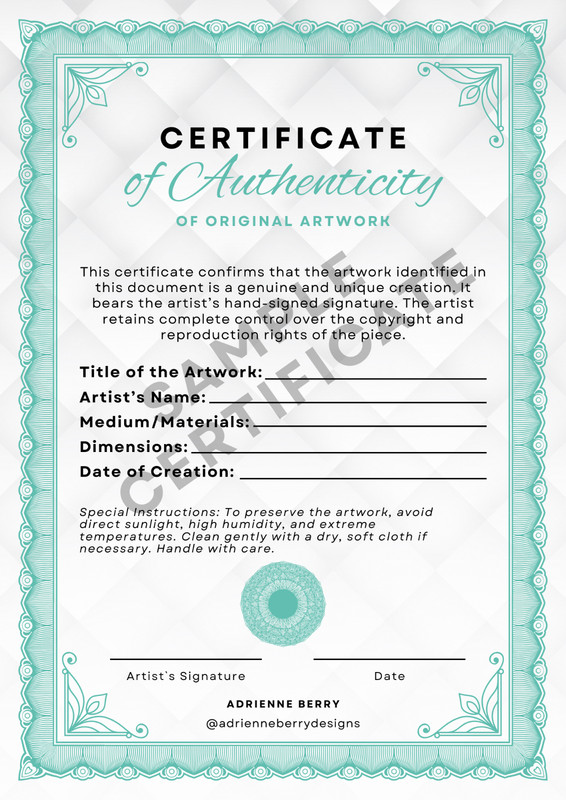 CERTIFICATE
of Authenticity
OF ORIGINAL ARTWORK

This certificate confirms that the artwork identified in this document is a genuine and unique creation. It bears the artist's hand-signed signature. The artist retains complete control over the copyright and reproduction rights of the piece.

Title of the Artwork: ____
Artist's Name: ____
Medium/Materials: ____
Dimensions: ____
Date of Creation: ____

Special Instructions: To preserve the artwork, avoid direct sunlight, high humidity, and extreme temperatures. Clean gently with a dry, soft cloth if necessary. Handle with care.

____
Artist`s Signature

____
Date

ADRIENNE BERRY
@adrienneberrydesigns

SAMPLE CERTIFICATE